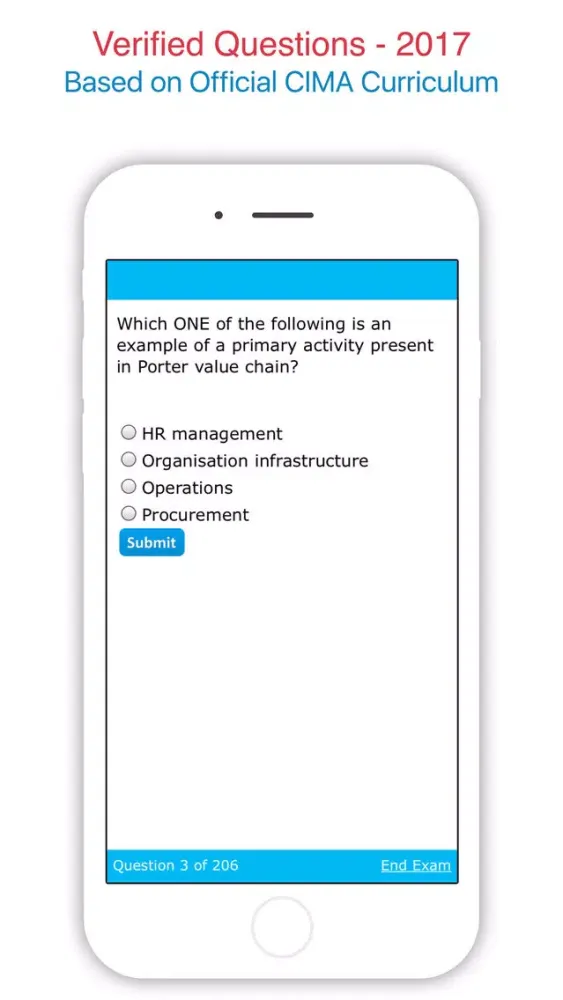 Verified Questions - 2017
Based on Official CIMA Curriculum

Which ONE of the following is an example of a primary activity present in Porter value chain?

HR management
Organisation infrastructure
Operations
Procurement
Submit

Question 3 of 206
End Exam